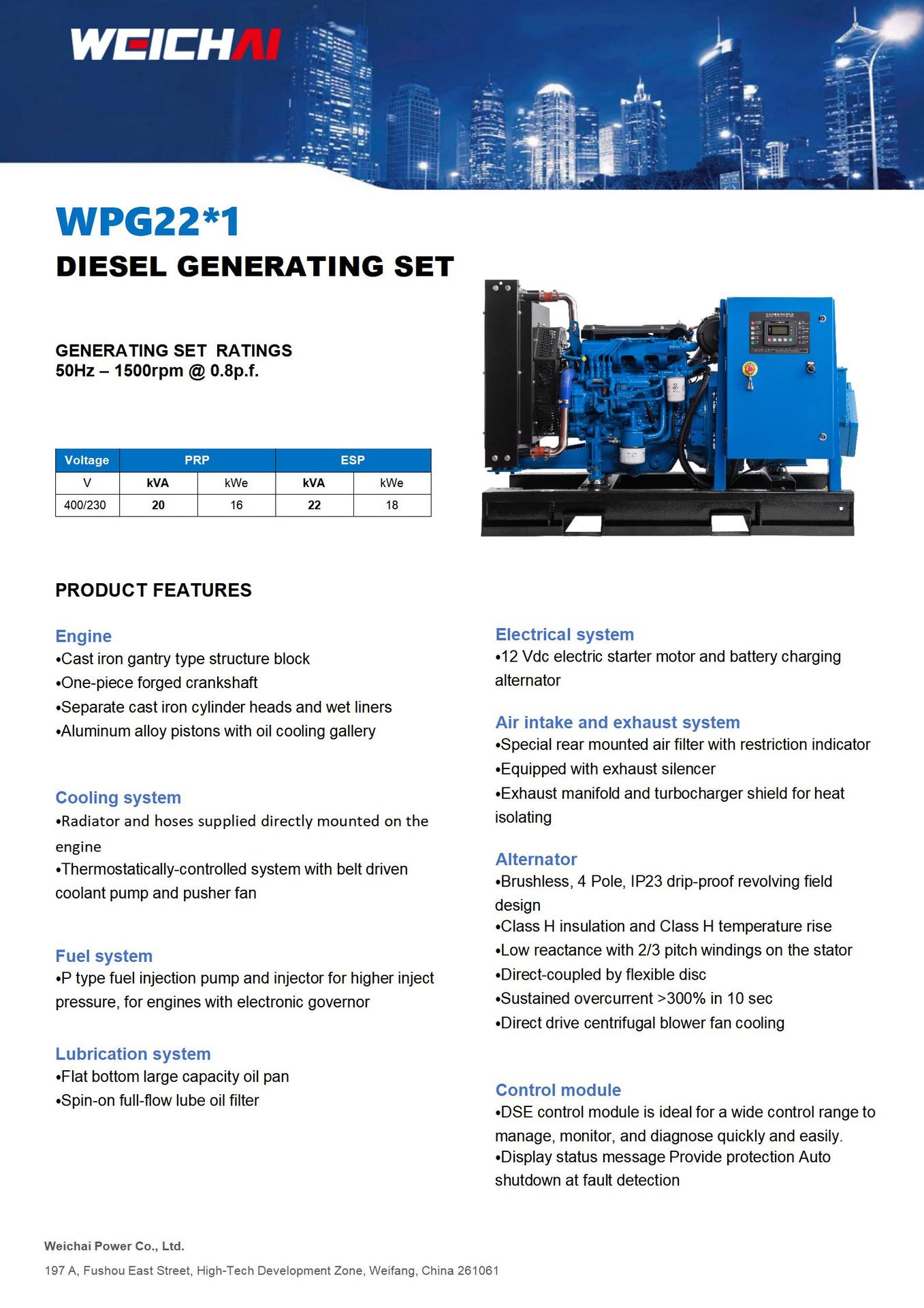 WEICHAI

WPG22*1

DIESEL GENERATING SET

GENERATING SET RATINGS
50Hz – 1500rpm @ 0.8p.f.

| Voltage | PRP | | ESP | |
|---|---|---|---|---|
| V | kVA | kWe | kVA | kWe |
| 400/230 | 20 | 16 | 22 | 18 |

PRODUCT FEATURES

Engine
•Cast iron gantry type structure block
•One-piece forged crankshaft
•Separate cast iron cylinder heads and wet liners
•Aluminum alloy pistons with oil cooling gallery

Cooling system
•Radiator and hoses supplied directly mounted on the engine
•Thermostatically-controlled system with belt driven coolant pump and pusher fan

Fuel system
•P type fuel injection pump and injector for higher inject pressure, for engines with electronic governor

Lubrication system
•Flat bottom large capacity oil pan
•Spin-on full-flow lube oil filter

Electrical system
•12 Vdc electric starter motor and battery charging alternator

Air intake and exhaust system
•Special rear mounted air filter with restriction indicator
•Equipped with exhaust silencer
•Exhaust manifold and turbocharger shield for heat isolating

Alternator
•Brushless, 4 Pole, IP23 drip-proof revolving field design
•Class H insulation and Class H temperature rise
•Low reactance with 2/3 pitch windings on the stator
•Direct-coupled by flexible disc
•Sustained overcurrent >300% in 10 sec
•Direct drive centrifugal blower fan cooling

Control module
•DSE control module is ideal for a wide control range to manage, monitor, and diagnose quickly and easily.
•Display status message Provide protection Auto shutdown at fault detection

Weichai Power Co., Ltd.
197 A, Fushou East Street, High-Tech Development Zone, Weifang, China 261061